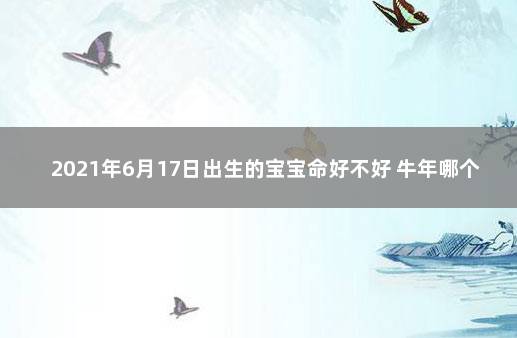 2021年6月17日出生的宝宝命好不好 牛年哪个